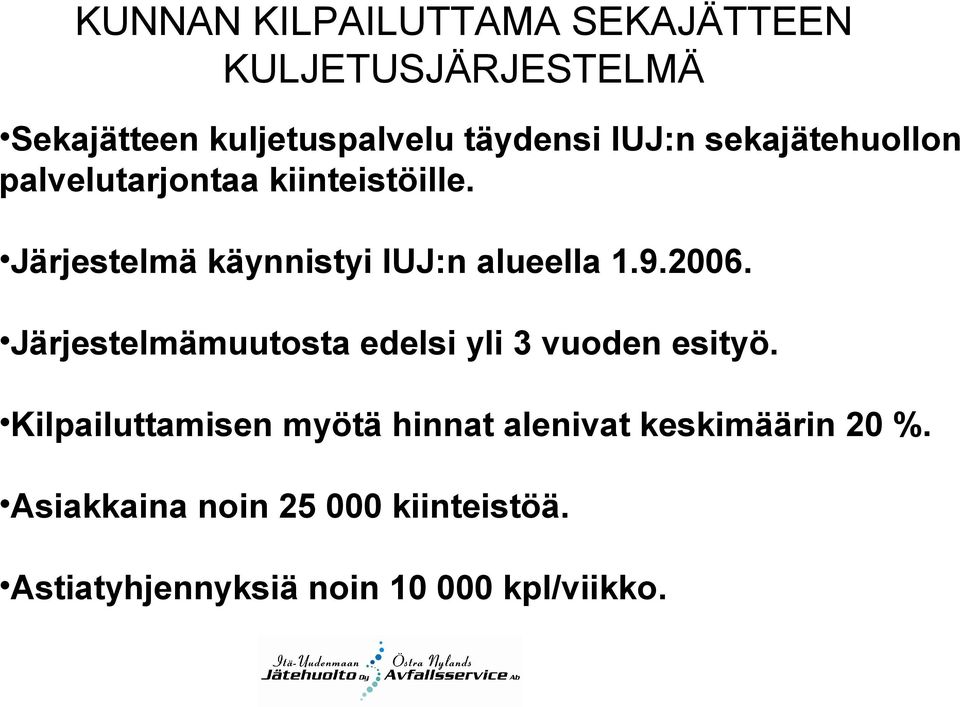 KUNNAN KILPAILUTTAMA SEKAJÄTTEEN KULJETUSJÄRJESTELMÄ

•Sekajätteen kuljetuspalvelu täydensi IUJ:n sekajätehuollon palvelutarjontaa kiinteistöille.

•Järjestelmä käynnistyi IUJ:n alueella 1.9.2006.

•Järjestelmämuutosta edelsi yli 3 vuoden esityö.

•Kilpailuttamisen myötä hinnat alenivat keskimäärin 20 %.

•Asiakkaina noin 25 000 kiinteistöä.

•Astiatyhjennyksiä noin 10 000 kpl/viikko.

Itä-Uudenmaan Jätehuolto Oy Östra Nylands Avfallsservice Ab